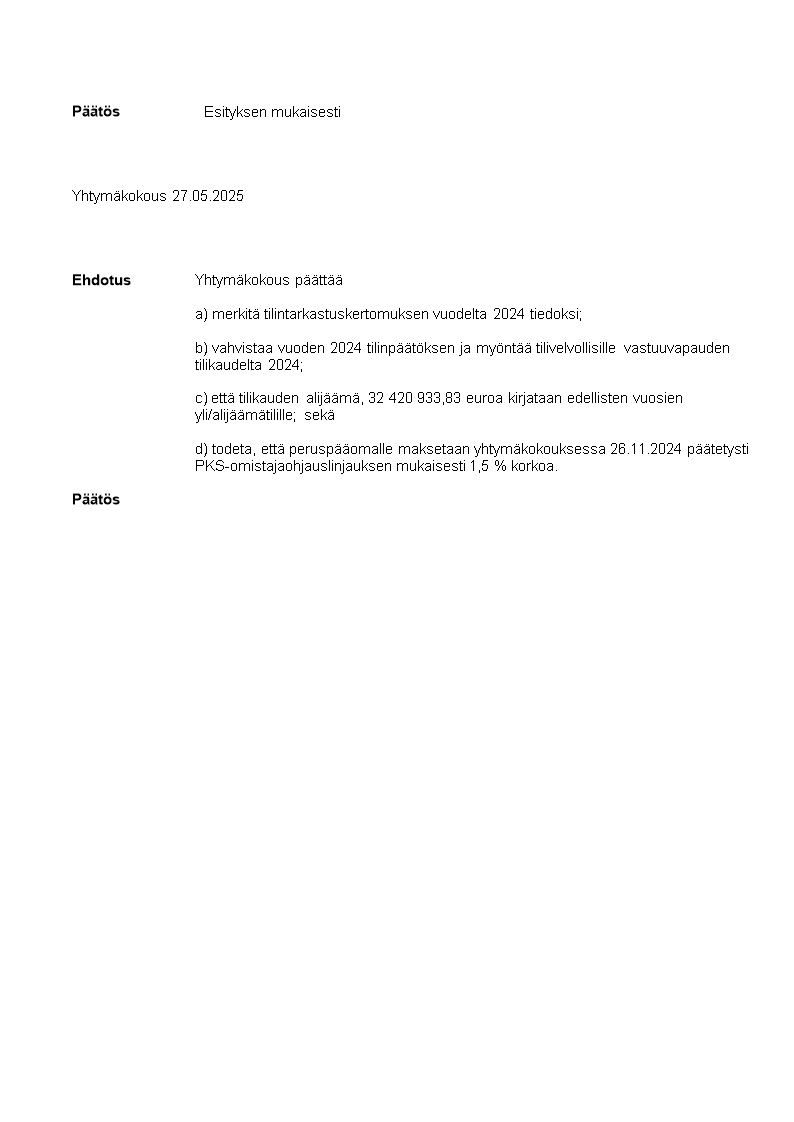 Päätös Esityksen mukaisesti

Yhtymäkokous 27.05.2025

Ehdotus Yhtymäkokous päättää

a) merkitä tilintarkastuskertomuksen vuodelta 2024 tiedoksi;

b) vahvistaa vuoden 2024 tilinpäätöksen ja myöntää tilivelvollisille vastuuvapauden tilikaudelta 2024;

c) että tilikauden alijäämä, 32 420 933,83 euroa kirjataan edellisten vuosien yli/alijäämätilille; sekä

d) todeta, että peruspääomalle maksetaan yhtymäkokouksessa 26.11.2024 päätetysti PKS-omistajaohjauslinjauksen mukaisesti 1,5 % korkoa.

Päätös